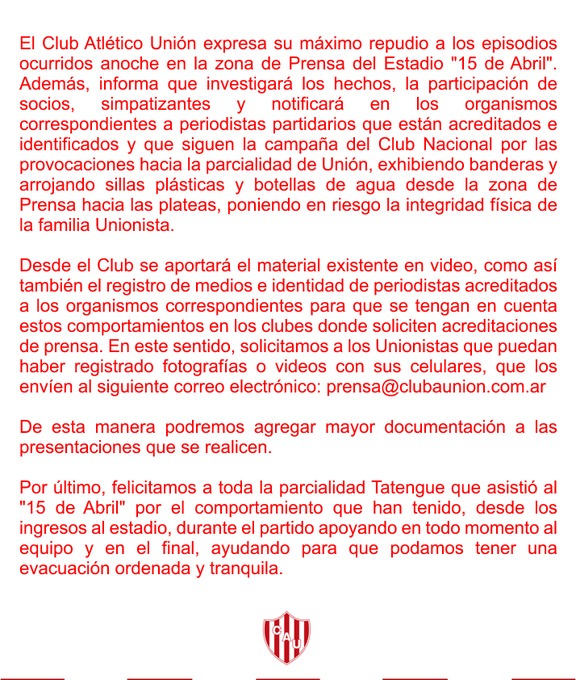 El Club Atlético Unión expresa su máximo repudio a los episodios ocurridos anoche en la zona de Prensa del Estadio "15 de Abril". Además, informa que investigará los hechos, la participación de socios, simpatizantes y notificará en los organismos correspondientes a periodistas partidarios que están acreditados e identificados y que siguen la campaña del Club Nacional por las provocaciones hacia la parcialidad de Unión, exhibiendo banderas y arrojando sillas plásticas y botellas de agua desde la zona de Prensa hacia las plateas, poniendo en riesgo la integridad física de la familia Unionista.

Desde el Club se aportará el material existente en video, como así también el registro de medios e identidad de periodistas acreditados a los organismos correspondientes para que se tengan en cuenta estos comportamientos en los clubes donde soliciten acreditaciones de prensa. En este sentido, solicitamos a los Unionistas que puedan haber registrado fotografías o videos con sus celulares, que los envíen al siguiente correo electrónico: prensa@clubaunion.com.ar

De esta manera podremos agregar mayor documentación a las presentaciones que se realicen.

Por último, felicitamos a toda la parcialidad Tatengue que asistió al "15 de Abril" por el comportamiento que han tenido, desde los ingresos al estadio, durante el partido apoyando en todo momento al equipo y en el final, ayudando para que podamos tener una evacuación ordenada y tranquila.

CAU